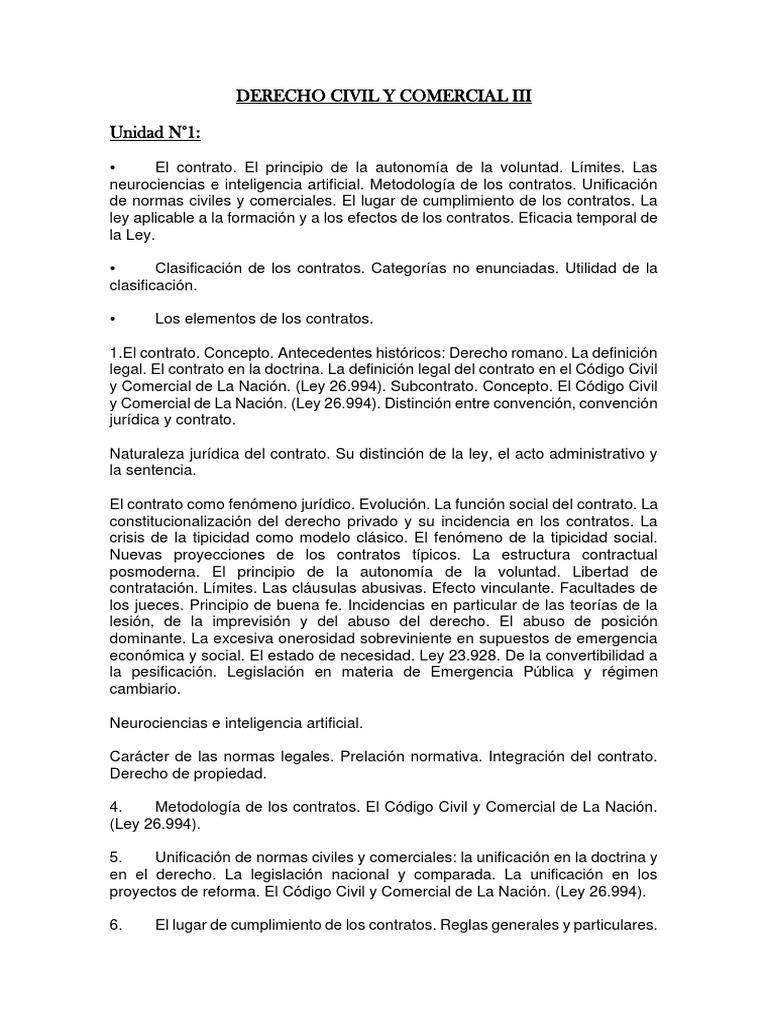 DERECHO CIVIL Y COMERCIAL III

Unidad N°1:

• El contrato. El principio de la autonomía de la voluntad. Límites. Las neurociencias e inteligencia artificial. Metodología de los contratos. Unificación de normas civiles y comerciales. El lugar de cumplimiento de los contratos. La ley aplicable a la formación y a los efectos de los contratos. Eficacia temporal de la Ley.

• Clasificación de los contratos. Categorías no enunciadas. Utilidad de la clasificación.

• Los elementos de los contratos.

1.El contrato. Concepto. Antecedentes históricos: Derecho romano. La definición legal. El contrato en la doctrina. La definición legal del contrato en el Código Civil y Comercial de La Nación. (Ley 26.994). Subcontrato. Concepto. El Código Civil y Comercial de La Nación. (Ley 26.994). Distinción entre convención, convención jurídica y contrato.

Naturaleza jurídica del contrato. Su distinción de la ley, el acto administrativo y la sentencia.

El contrato como fenómeno jurídico. Evolución. La función social del contrato. La constitucionalización del derecho privado y su incidencia en los contratos. La crisis de la tipicidad como modelo clásico. El fenómeno de la tipicidad social. Nuevas proyecciones de los contratos típicos. La estructura contractual posmoderna. El principio de la autonomía de la voluntad. Libertad de contratación. Límites. Las cláusulas abusivas. Efecto vinculante. Facultades de los jueces. Principio de buena fe. Incidencias en particular de las teorías de la lesión, de la imprevisión y del abuso del derecho. El abuso de posición dominante. La excesiva onerosidad sobreviniente en supuestos de emergencia económica y social. El estado de necesidad. Ley 23.928. De la convertibilidad a la pesificación. Legislación en materia de Emergencia Pública y régimen cambiario.

Neurociencias e inteligencia artificial.

Carácter de las normas legales. Prelación normativa. Integración del contrato. Derecho de propiedad.

4. Metodología de los contratos. El Código Civil y Comercial de La Nación. (Ley 26.994).

5. Unificación de normas civiles y comerciales: la unificación en la doctrina y en el derecho. La legislación nacional y comparada. La unificación en los proyectos de reforma. El Código Civil y Comercial de La Nación. (Ley 26.994).

6. El lugar de cumplimiento de los contratos. Reglas generales y particulares.